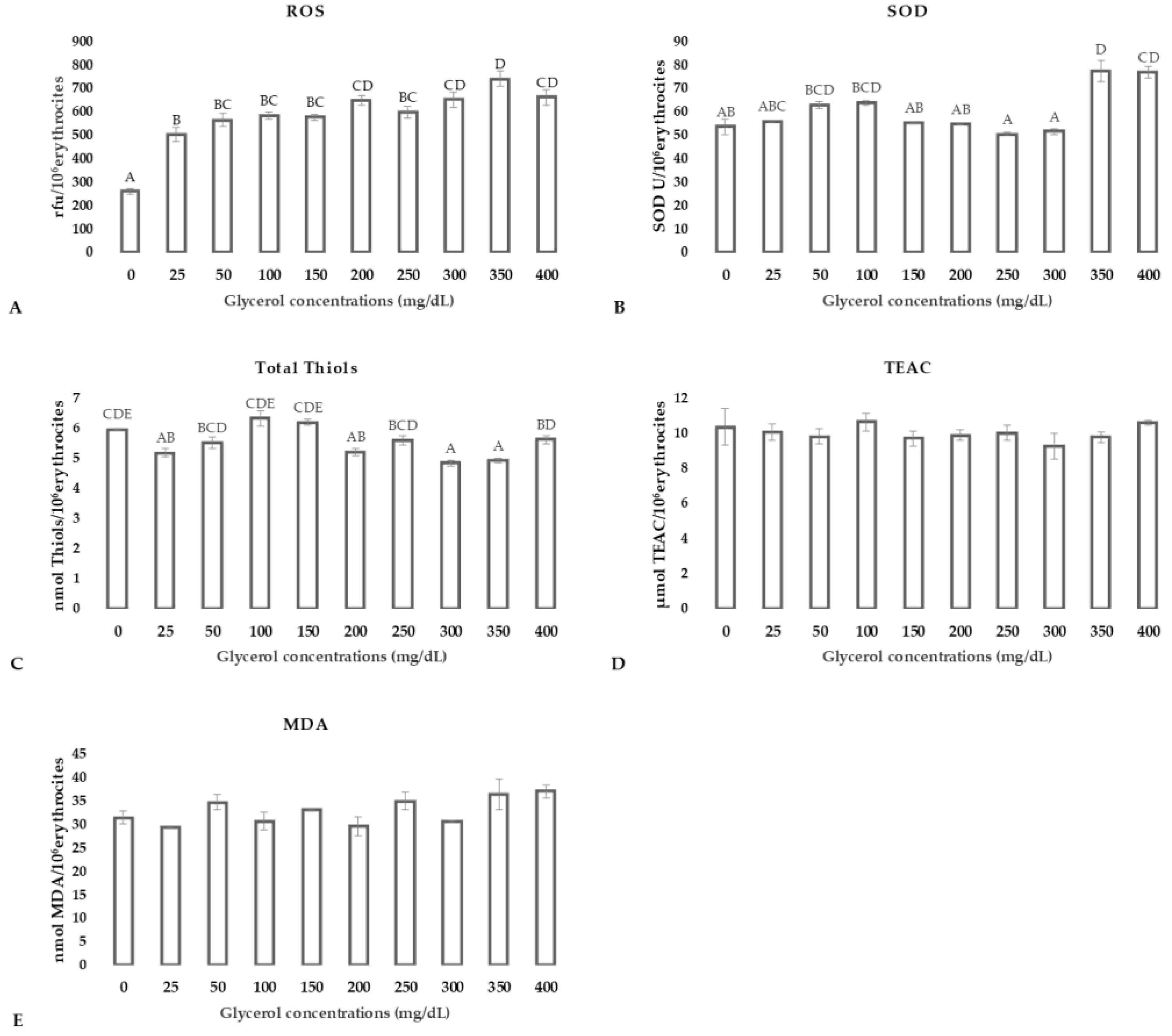 ROS

rfu/$10^6$erythrocites

900
800
700
600
500
400
300
200
100
0

A B BC BC BC CD BC CD D CD

0 25 50 100 150 200 250 300 350 400

Glycerol concentrations (mg/dL)

A

SOD

SOD U/$10^6$erythrocites

90
80
70
60
50
40
30
20
10
0

AB ABC BCD BCD AB AB A A D CD

0 25 50 100 150 200 250 300 350 400

Glycerol concentrations (mg/dL)

B

Total Thiols

nmol Thiols/$10^6$erythrocites

7
6
5
4
3
2
1
0

CDE AB BCD CDE CDE AB BCD A A BD

0 25 50 100 150 200 250 300 350 400

Glycerol concentrations (mg/dL)

C

TEAC

µmol TEAC/$10^6$erythrocites

12
10
8
6
4
2
0

0 25 50 100 150 200 250 300 350 400

Glycerol concentrations (mg/dL)

D

MDA

nmol MDA/$10^6$erythrocites

45
40
35
30
25
20
15
10
5
0

0 25 50 100 150 200 250 300 350 400

Glycerol concentrations (mg/dL)

E